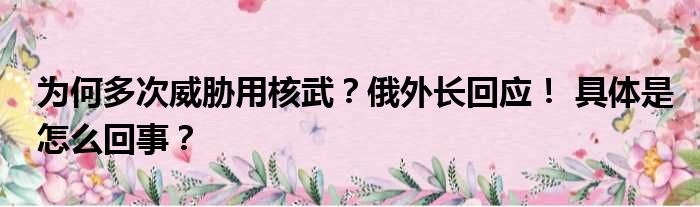 为何多次威胁用核武？俄外长回应！ 具体是怎么回事？